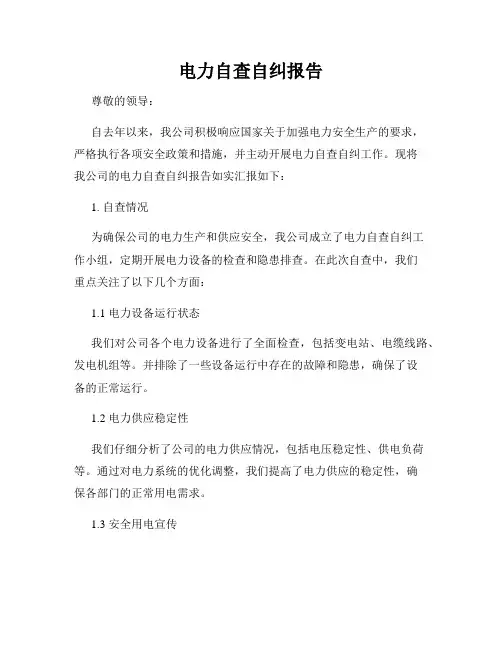 电力自查自纠报告

尊敬的领导：

自去年以来，我公司积极响应国家关于加强电力安全生产的要求，严格执行各项安全政策和措施，并主动开展电力自查自纠工作。现将我公司的电力自查自纠报告如实汇报如下：

1. 自查情况

为确保公司的电力生产和供应安全，我公司成立了电力自查自纠工作小组，定期开展电力设备的检查和隐患排查。在此次自查中，我们重点关注了以下几个方面：

1.1 电力设备运行状态

我们对公司各个电力设备进行了全面检查，包括变电站、电缆线路、发电机组等。并排除了一些设备运行中存在的故障和隐患，确保了设备的正常运行。

1.2 电力供应稳定性

我们仔细分析了公司的电力供应情况，包括电压稳定性、供电负荷等。通过对电力系统的优化调整，我们提高了电力供应的稳定性，确保各部门的正常用电需求。

1.3 安全用电宣传